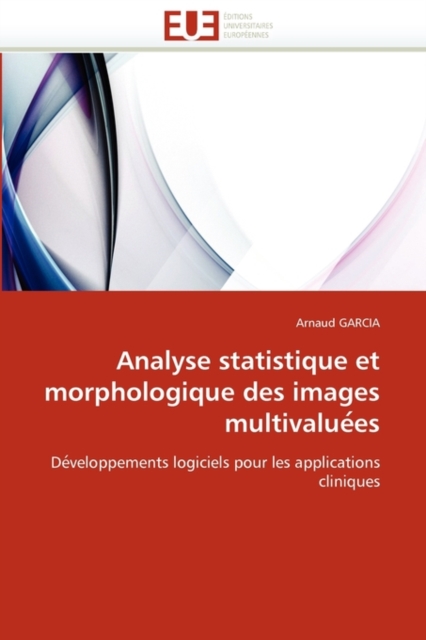 EUE
ÉDITIONS UNIVERSITAIRES EUROPÉENNES

Arnaud GARCIA

Analyse statistique et morphologique des images multivaluées

Développements logiciels pour les applications cliniques